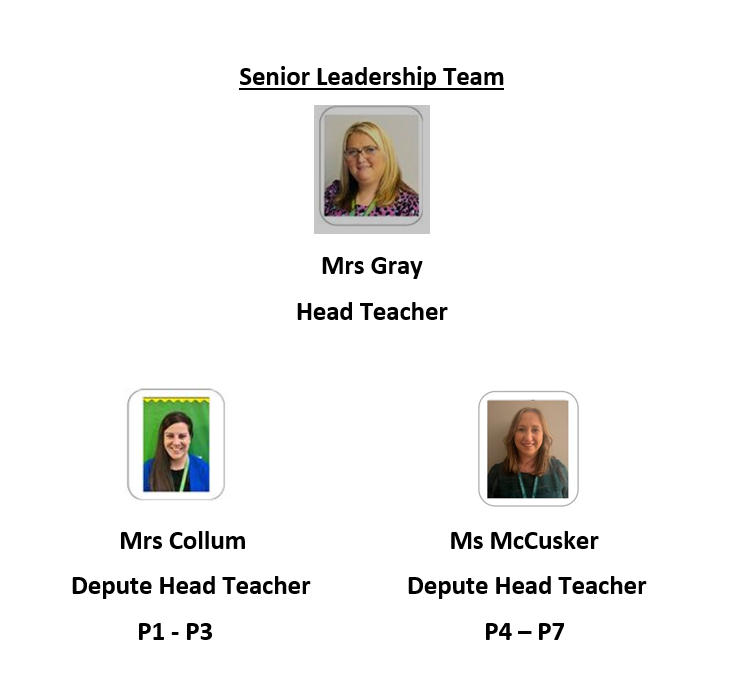 Senior Leadership Team

Mrs Gray

Head Teacher

Mrs Collum

Depute Head Teacher

P1 - P3

Ms McCusker

Depute Head Teacher

P4 – P7